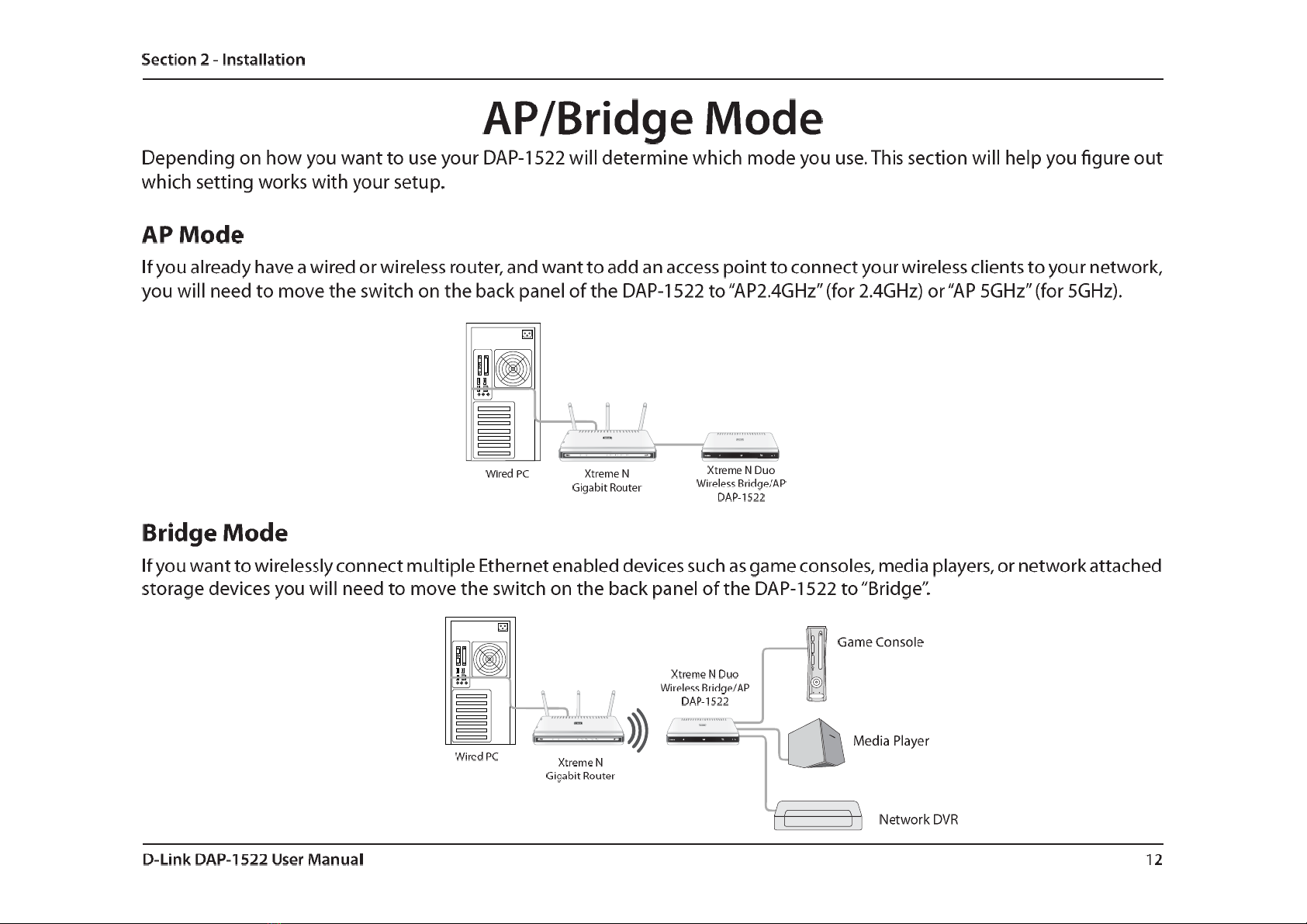 Section 2 - Installation

AP/Bridge Mode

Depending on how you want to use your DAP-1522 will determine which mode you use. This section will help you figure out which setting works with your setup.

AP Mode

If you already have a wired or wireless router, and want to add an access point to connect your wireless clients to your network, you will need to move the switch on the back panel of the DAP-1522 to "AP2.4GHz" (for 2.4GHz) or "AP 5GHz" (for 5GHz).

Wired PC
Xtreme N Gigabit Router
Xtreme N Duo Wireless Bridge/AP DAP-1522

Bridge Mode

If you want to wirelessly connect multiple Ethernet enabled devices such as game consoles, media players, or network attached storage devices you will need to move the switch on the back panel of the DAP-1522 to "Bridge".

Wired PC
Xtreme N Gigabit Router
Xtreme N Duo Wireless Bridge/AP DAP-1522
Game Console
Media Player
Network DVR

D-Link DAP-1522 User Manual 12